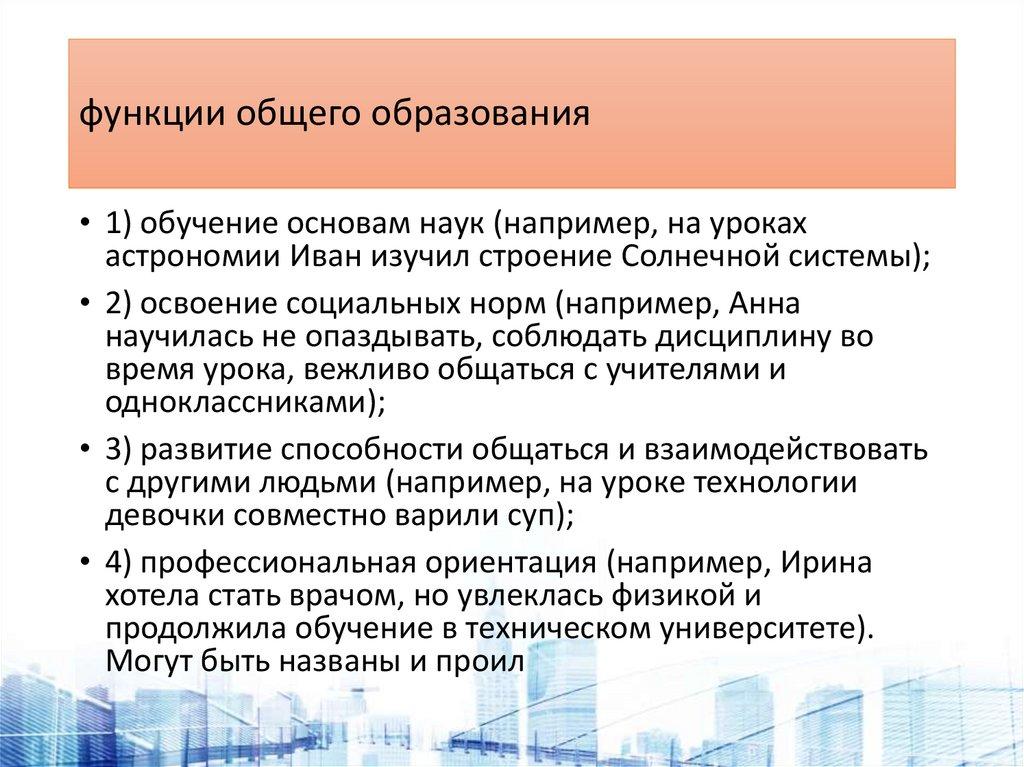 функции общего образования

• 1) обучение основам наук (например, на уроках астрономии Иван изучил строение Солнечной системы);

• 2) освоение социальных норм (например, Анна научилась не опаздывать, соблюдать дисциплину во время урока, вежливо общаться с учителями и одноклассниками);

• 3) развитие способности общаться и взаимодействовать с другими людьми (например, на уроке технологии девочки совместно варили суп);

• 4) профессиональная ориентация (например, Ирина хотела стать врачом, но увлеклась физикой и продолжила обучение в техническом университете). Могут быть названы и проил